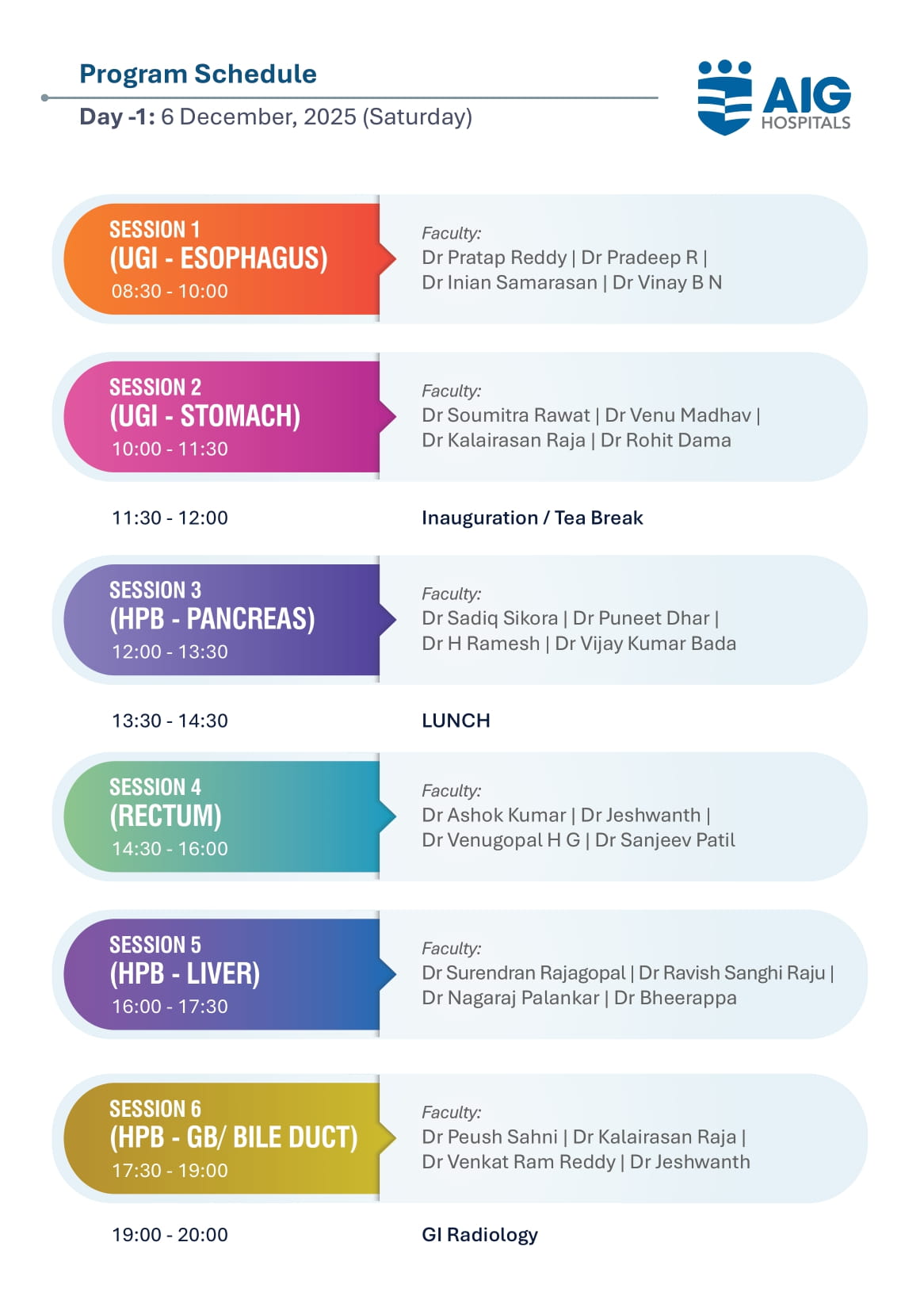 Program Schedule

Day -1: 6 December, 2025 (Saturday)

AIG HOSPITALS

SESSION 1
(UGI - ESOPHAGUS)
08:30 - 10:00

Faculty:
Dr Pratap Reddy | Dr Pradeep R |
Dr Inian Samarasan | Dr Vinay B N

SESSION 2
(UGI - STOMACH)
10:00 - 11:30

Faculty:
Dr Soumitra Rawat | Dr Venu Madhav |
Dr Kalairasan Raja | Dr Rohit Dama

11:30 - 12:00

Inauguration / Tea Break

SESSION 3
(HPB - PANCREAS)
12:00 - 13:30

Faculty:
Dr Sadiq Sikora | Dr Puneet Dhar |
Dr H Ramesh | Dr Vijay Kumar Bada

13:30 - 14:30

LUNCH

SESSION 4
(RECTUM)
14:30 - 16:00

Faculty:
Dr Ashok Kumar | Dr Jeshwanth |
Dr Venugopal H G | Dr Sanjeev Patil

SESSION 5
(HPB - LIVER)
16:00 - 17:30

Faculty:
Dr Surendran Rajagopal | Dr Ravish Sanghi Raju |
Dr Nagaraj Palankar | Dr Bheerappa

SESSION 6
(HPB - GB/ BILE DUCT)
17:30 - 19:00

Faculty:
Dr Peush Sahni | Dr Kalairasan Raja |
Dr Venkat Ram Reddy | Dr Jeshwanth

19:00 - 20:00

GI Radiology